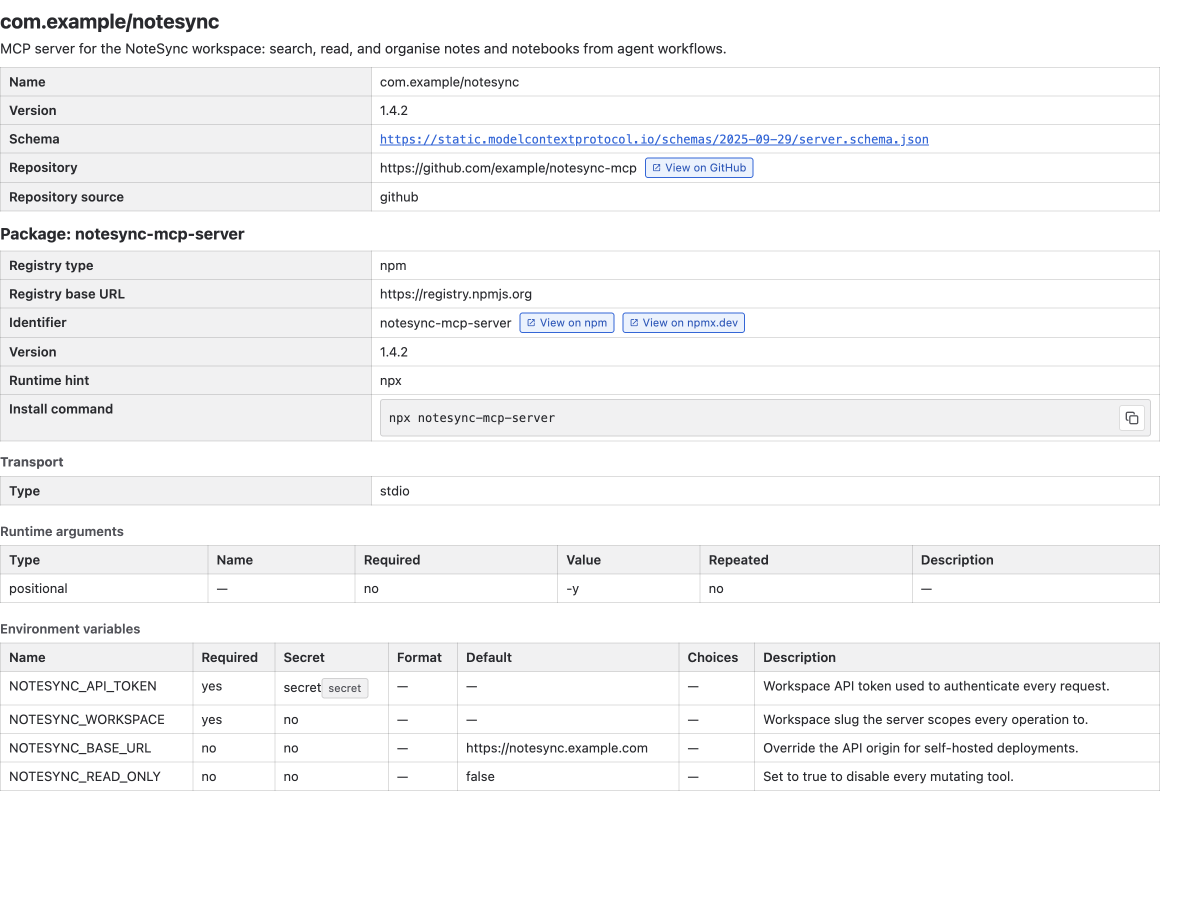 com.example/notesync

MCP server for the NoteSync workspace: search, read, and organise notes and notebooks from agent workflows.

| Name | com.example/notesync |
|---|---|
| Version | 1.4.2 |
| Schema | https://static.modelcontextprotocol.io/schemas/2025-09-29/server.schema.json |
| Repository | https://github.com/example/notesync-mcp View on GitHub |
| Repository source | github |

Package: notesync-mcp-server

| Registry type | npm |
|---|---|
| Registry base URL | https://registry.npmjs.org |
| Identifier | notesync-mcp-server View on npm View on npmx.dev |
| Version | 1.4.2 |
| Runtime hint | npx |
| Install command | npx notesync-mcp-server |

Transport

| Type | stdio |
|---|---|

Runtime arguments

| Type | Name | Required | Value | Repeated | Description |
|---|---|---|---|---|---|
| positional | — | no | -y | no | — |

Environment variables

| Name | Required | Secret | Format | Default | Choices | Description |
|---|---|---|---|---|---|---|
| NOTESYNC_API_TOKEN | yes | secret secret | — | — | — | Workspace API token used to authenticate every request. |
| NOTESYNC_WORKSPACE | yes | no | — | — | — | Workspace slug the server scopes every operation to. |
| NOTESYNC_BASE_URL | no | no | — | https://notesync.example.com | — | Override the API origin for self-hosted deployments. |
| NOTESYNC_READ_ONLY | no | no | — | false | — | Set to true to disable every mutating tool. |